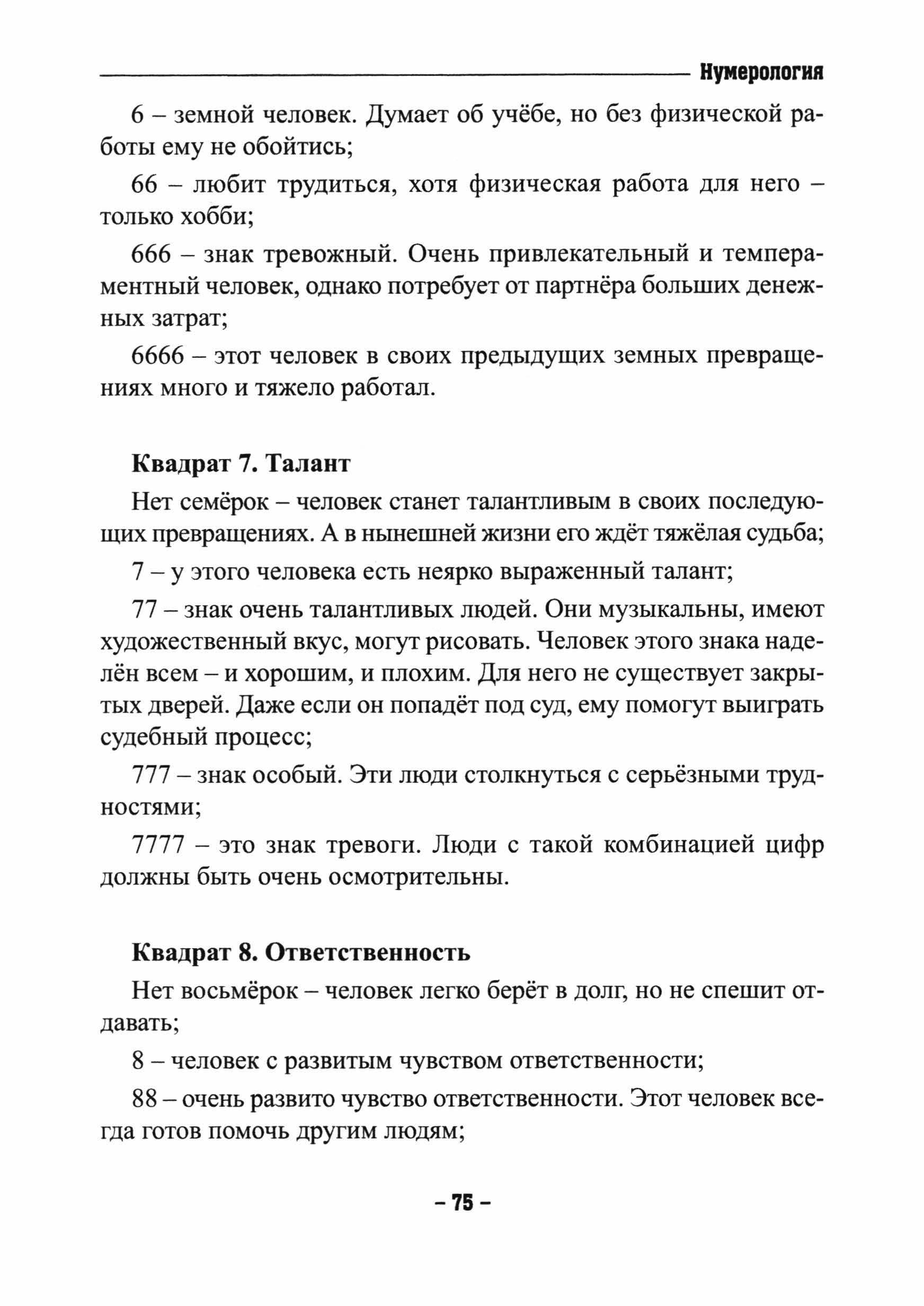 Нумерология

6 – земной человек. Думает об учёбе, но без физической работы ему не обойтись;

66 – любит трудиться, хотя физическая работа для него – только хобби;

666 – знак тревожный. Очень привлекательный и темпераментный человек, однако потребует от партнёра больших денежных затрат;

6666 – этот человек в своих предыдущих земных превращениях много и тяжело работал.

Квадрат 7. Талант

Нет семёрок – человек станет талантливым в своих последующих превращениях. А в нынешней жизни его ждёт тяжёлая судьба;

7 – у этого человека есть неярко выраженный талант;

77 – знак очень талантливых людей. Они музыкальны, имеют художественный вкус, могут рисовать. Человек этого знака наделён всем – и хорошим, и плохим. Для него не существует закрытых дверей. Даже если он попадёт под суд, ему помогут выиграть судебный процесс;

777 – знак особый. Эти люди столкнуться с серьёзными трудностями;

7777 – это знак тревоги. Люди с такой комбинацией цифр должны быть очень осмотрительны.

Квадрат 8. Ответственность

Нет восьмёрок – человек легко берёт в долг, но не спешит отдавать;

8 – человек с развитым чувством ответственности;

88 – очень развито чувство ответственности. Этот человек всегда готов помочь другим людям;

– 75 –